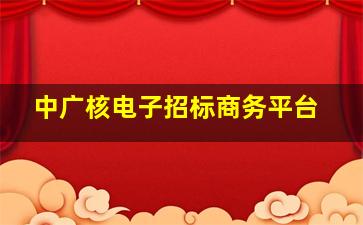 中广核电子招标商务平台